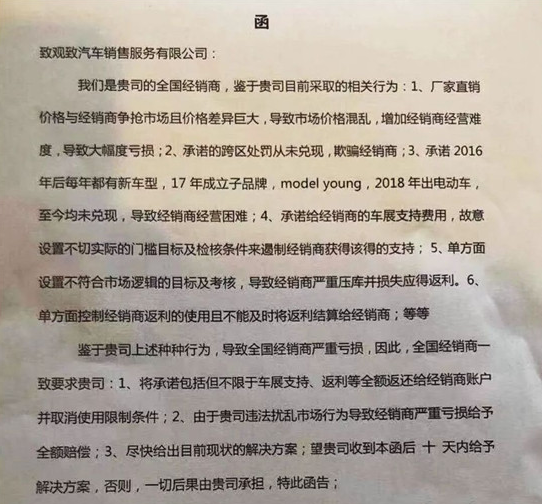 函

致观致汽车销售服务有限公司：

我们是贵司的全国经销商，鉴于贵司目前采取的相关行为：1、厂家直销价格与经销商争抢市场且价格差异巨大，导致市场价格混乱，增加经销商经营难度，导致大幅度亏损；2、承诺的跨区处罚从未兑现，欺骗经销商；3、承诺 2016 年后每年都有新车型，17 年成立子品牌，model young，2018 年出电动车，至今均未兑现，导致经销商经营困难；4、承诺给经销商的车展支持费用，故意设置不切实际的门槛目标及检核条件来遏制经销商获得该得的支持；5、单方面设置不符合市场逻辑的目标及考核，导致经销商严重压库并损失应得返利。6、单方面控制经销商返利的使用且不能及时将返利结算给经销商；等等

鉴于贵司上述种种行为，导致全国经销商严重亏损，因此，全国经销商一致要求贵司：1、将承诺包括但不限于车展支持、返利等全额返还给经销商账户并取消使用限制条件；2、由于贵司违法扰乱市场行为导致经销商严重亏损给予全额赔偿；3、尽快给出目前现状的解决方案；望贵司收到本函后 十 天内给予解决方案，否则，一切后果由贵司承担，特此函告；